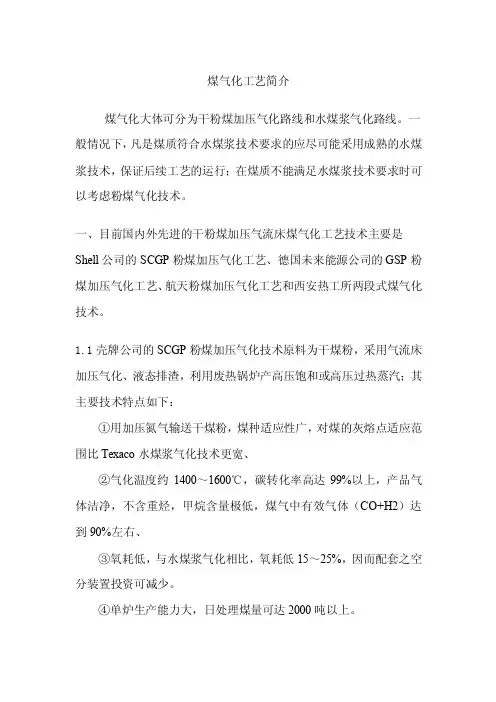 煤气化工艺简介

煤气化大体可分为干粉煤加压气化路线和水煤浆气化路线。一般情况下，凡是煤质符合水煤浆技术要求的应尽可能采用成熟的水煤浆技术，保证后续工艺的运行；在煤质不能满足水煤浆技术要求时可以考虑粉煤气化技术。

一、目前国内外先进的干粉煤加压气流床煤气化工艺技术主要是 Shell 公司的 SCGP 粉煤加压气化工艺、德国未来能源公司的 GSP 粉煤加压气化工艺、航天粉煤加压气化工艺和西安热工所两段式煤气化技术。

1.1 壳牌公司的 SCGP 粉煤加压气化技术原料为干煤粉，采用气流床加压气化、液态排渣，利用废热锅炉产高压饱和或高压过热蒸汽；其主要技术特点如下：

①用加压氮气输送干煤粉，煤种适应性广，对煤的灰熔点适应范围比 Texaco 水煤浆气化技术更宽、

②气化温度约 1400～1600℃，碳转化率高达 99%以上，产品气体洁净，不含重烃，甲烷含量极低，煤气中有效气体（CO+H2）达到 90%左右、

③氧耗低，与水煤浆气化相比，氧耗低 15～25%，因而配套之空分装置投资可减少。

④单炉生产能力大，日处理煤量可达 2000 吨以上。